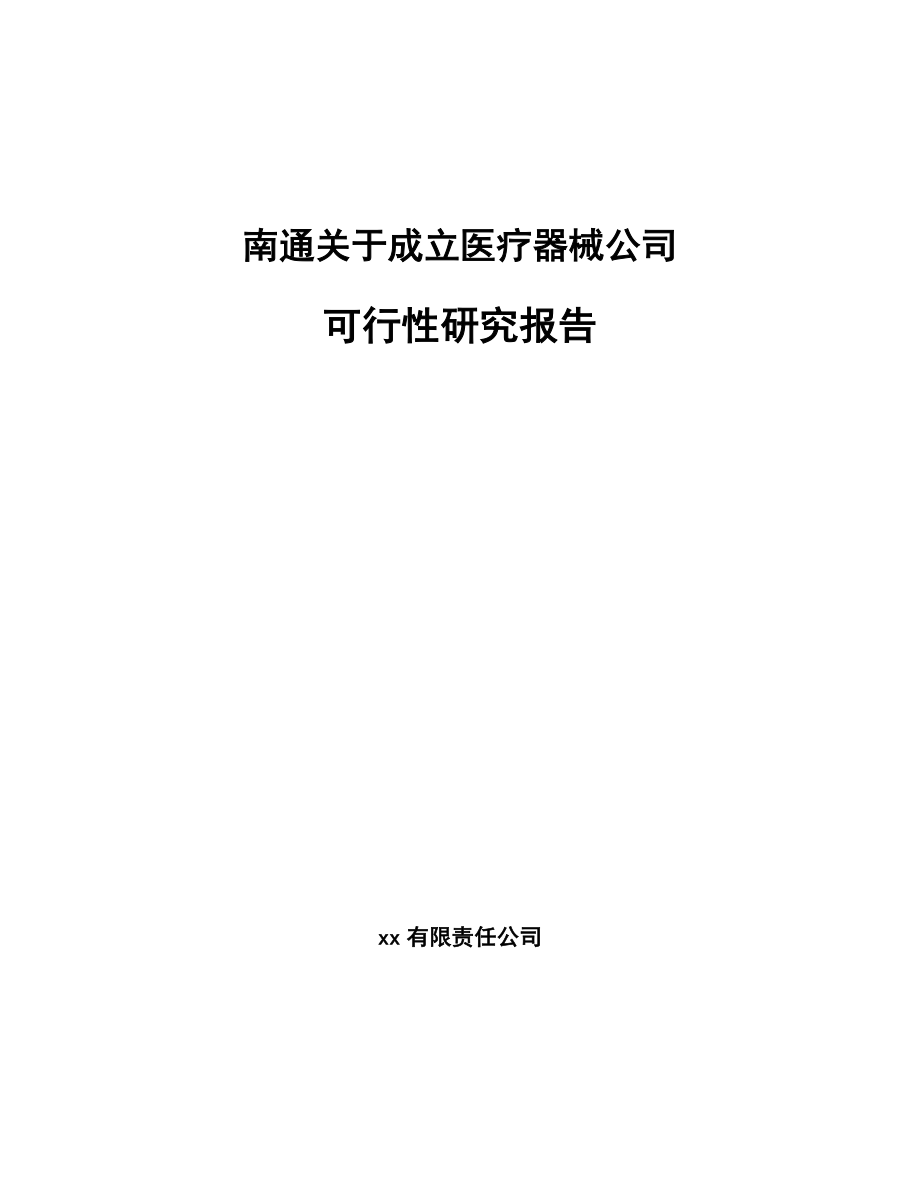 南通关于成立医疗器械公司

可行性研究报告

xx 有限责任公司